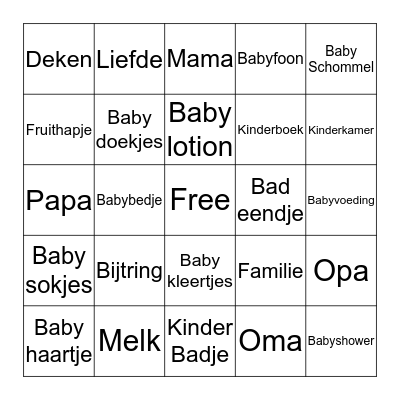 | Deken | Liefde | Mama | Babyfoon | Baby Schommel |
|---|---|---|---|---|
| Fruithapje | Baby doekjes | Baby lotion | Kinderboek | Kinderkamer |
| Papa | Babybedje | Free | Bad eendje | Babyvoeding |
| Baby sokjes | Bijtring | Baby kleertjes | Familie | Opa |
| Baby haartje | Melk | Kinder Badje | Oma | Babyshower |